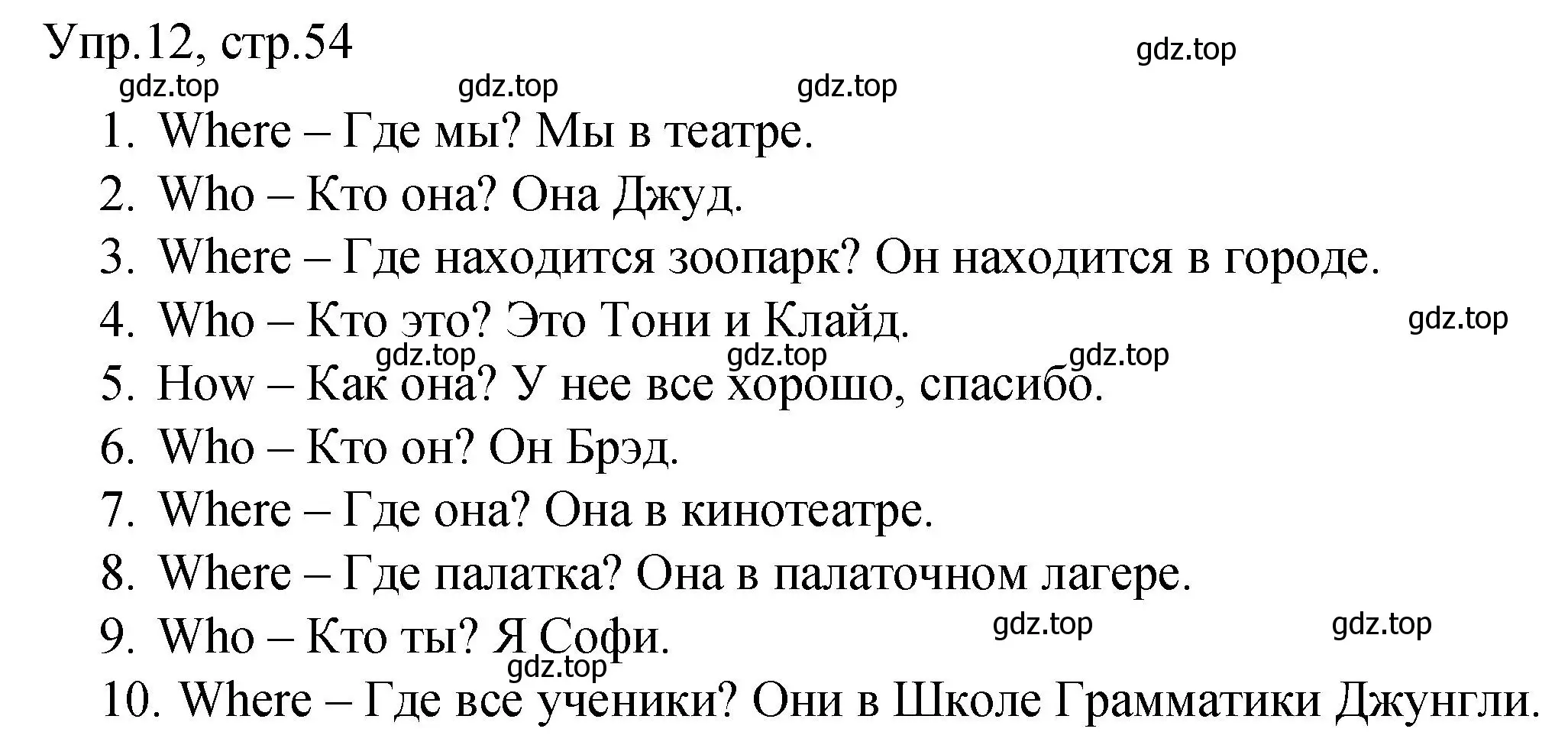 Упр.12, стр.54

gdz.top

gdz.top gdz.top gdz.top

1. Where – Где мы? Мы в театре.
2. Who – Кто она? Она Джуд.
3. Where – Где находится зоопарк? Он находится в городе.
4. Who – Кто это? Это Тони и Клайд.

gdz.top

gdz.top gdz.top gdz.top

5. How – Как она? У нее все хорошо, спасибо.
6. Who – Кто он? Он Брэд.
7. Where – Где она? Она в кинотеатре.
8. Where – Где палатка? Она в палаточном лагере.
9. Who – Кто ты? Я Софи.

gdz.top gdz.top

gdz.top

10. Where – Где все ученики? Они в Школе Грамматики Джунгли.